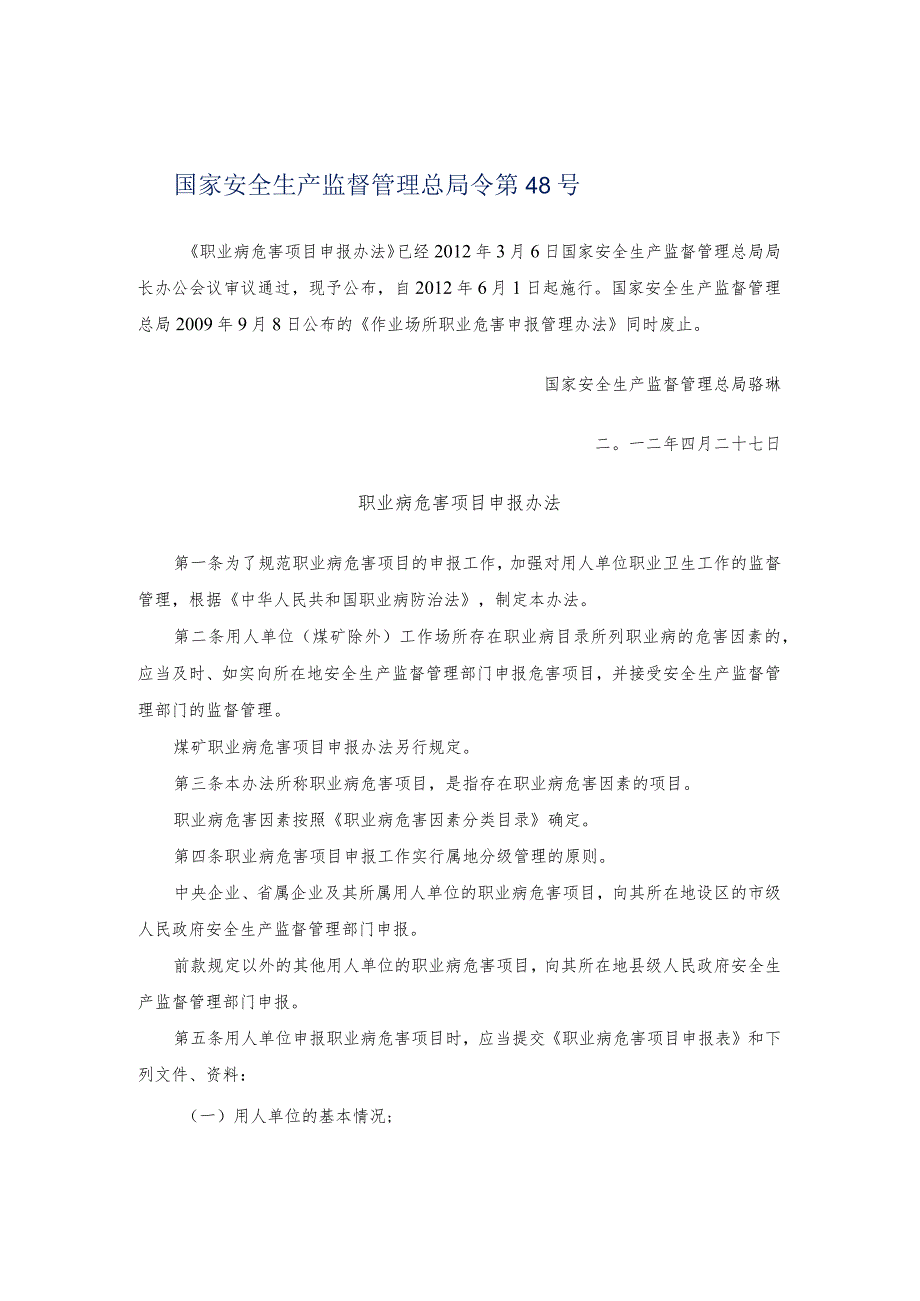 国家安全生产监督管理总局令第48号

《职业病危害项目申报办法》已经2012年3月6日国家安全生产监督管理总局局长办公会议审议通过，现予公布，自2012年6月1日起施行。国家安全生产监督管理总局2009年9月8日公布的《作业场所职业危害申报管理办法》同时废止。

国家安全生产监督管理总局骆琳

二。一二年四月二十七日

职业病危害项目申报办法

第一条为了规范职业病危害项目的申报工作，加强对用人单位职业卫生工作的监督管理，根据《中华人民共和国职业病防治法》，制定本办法。

第二条用人单位（煤矿除外）工作场所存在职业病目录所列职业病的危害因素的，应当及时、如实向所在地安全生产监督管理部门申报危害项目，并接受安全生产监督管理部门的监督管理。

煤矿职业病危害项目申报办法另行规定。

第三条本办法所称职业病危害项目，是指存在职业病危害因素的项目。

职业病危害因素按照《职业病危害因素分类目录》确定。

第四条职业病危害项目申报工作实行属地分级管理的原则。

中央企业、省属企业及其所属用人单位的职业病危害项目，向其所在地设区的市级人民政府安全生产监督管理部门申报。

前款规定以外的其他用人单位的职业病危害项目，向其所在地县级人民政府安全生产监督管理部门申报。

第五条用人单位申报职业病危害项目时，应当提交《职业病危害项目申报表》和下列文件、资料：

（一）用人单位的基本情况；